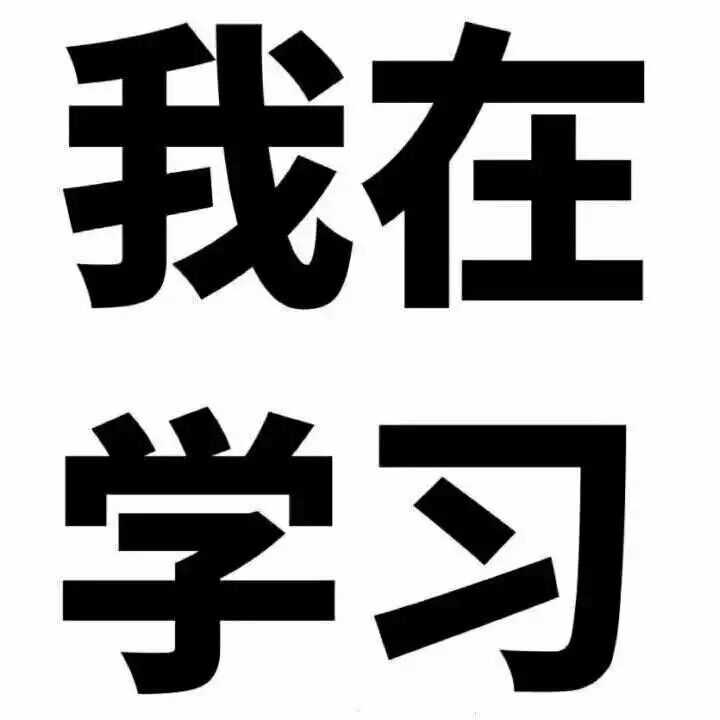 我在
学习